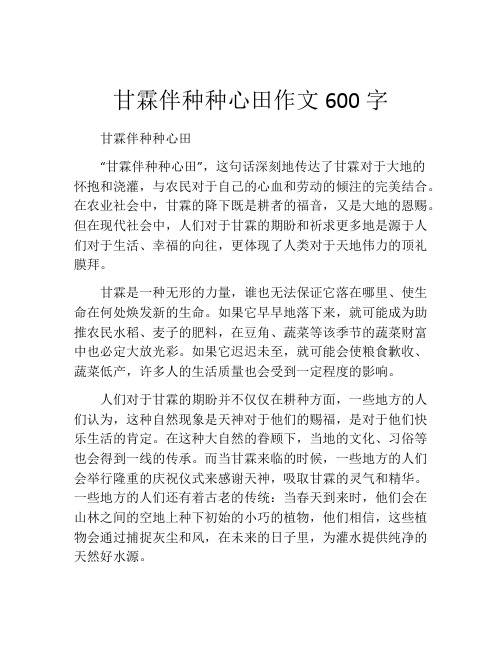 甘霖伴种种心田作文 600 字

甘霖伴种种心田

“甘霖伴种种心田”，这句话深刻地传达了甘霖对于大地的怀抱和浇灌，与农民对于自己的心血和劳动的倾注的完美结合。在农业社会中，甘霖的降下既是耕者的福音，又是大地的恩赐。但在现代社会中，人们对于甘霖的期盼和祈求更多地是源于人们对于生活、幸福的向往，更体现了人类对于天地伟力的顶礼膜拜。

甘霖是一种无形的力量，谁也无法保证它落在哪里、使生命在何处焕发新的生命。如果它早早地落下来，就可能成为助推农民水稻、麦子的肥料，在豆角、蔬菜等该季节的蔬菜财富中也必定大放光彩。如果它迟迟未至，就可能会使粮食歉收、蔬菜低产，许多人的生活质量也会受到一定程度的影响。

人们对于甘霖的期盼并不仅仅在耕种方面，一些地方的人们认为，这种自然现象是天神对于他们的赐福，是对于他们快乐生活的肯定。在这种大自然的眷顾下，当地的文化、习俗等也会得到一线的传承。而当甘霖来临的时候，一些地方的人们会举行隆重的庆祝仪式来感谢天神，吸取甘霖的灵气和精华。一些地方的人们还有着古老的传统：当春天到来时，他们会在山林之间的空地上种下初始的小巧的植物，他们相信，这些植物会通过捕捉灰尘和风，在未来的日子里，为灌水提供纯净的天然好水源。